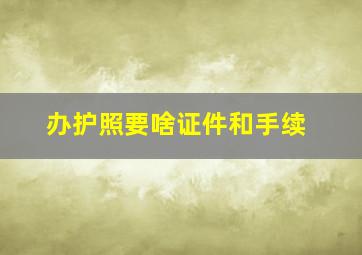 办护照要啥证件和手续